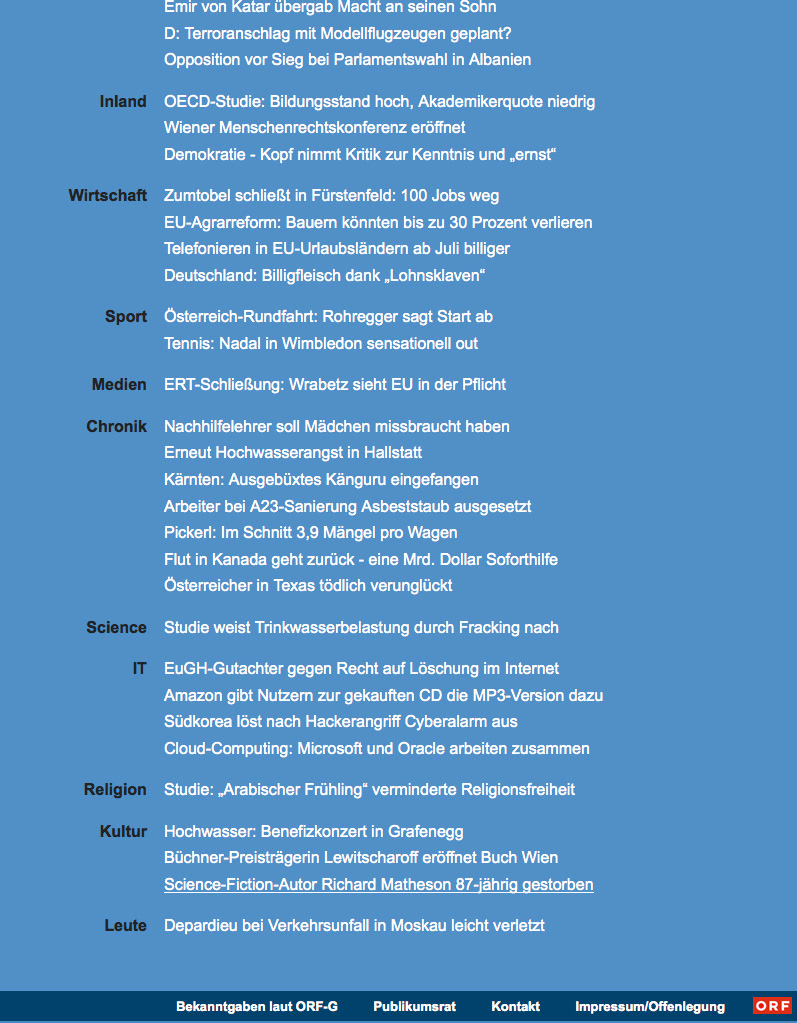 Emir von Katar übergab Macht an seinen Sohn
D: Terroranschlag mit Modellflugzeugen geplant?
Opposition vor Sieg bei Parlamentswahl in Albanien

Inland OECD-Studie: Bildungsstand hoch, Akademikerquote niedrig
Wiener Menschenrechtskonferenz eröffnet
Demokratie - Kopf nimmt Kritik zur Kenntnis und „ernst“

Wirtschaft Zumtobel schließt in Fürstenfeld: 100 Jobs weg
EU-Agrarreform: Bauern könnten bis zu 30 Prozent verlieren
Telefonieren in EU-Urlaubsländern ab Juli billiger
Deutschland: Billigfleisch dank „Lohnsklaven“

Sport Österreich-Rundfahrt: Rohregger sagt Start ab
Tennis: Nadal in Wimbledon sensationell out

Medien ERT-Schließung: Wrabetz sieht EU in der Pflicht

Chronik Nachhilfelehrer soll Mädchen missbraucht haben
Erneut Hochwasserangst in Hallstatt
Kärnten: Ausgebüxtes Känguru eingefangen
Arbeiter bei A23-Sanierung Asbeststaub ausgesetzt
Pickerl: Im Schnitt 3,9 Mängel pro Wagen
Flut in Kanada geht zurück - eine Mrd. Dollar Soforthilfe
Österreicher in Texas tödlich verunglückt

Science Studie weist Trinkwasserbelastung durch Fracking nach

IT EuGH-Gutachter gegen Recht auf Löschung im Internet
Amazon gibt Nutzern zur gekauften CD die MP3-Version dazu
Südkorea löst nach Hackerangriff Cyberalarm aus
Cloud-Computing: Microsoft und Oracle arbeiten zusammen

Religion Studie: „Arabischer Frühling“ verminderte Religionsfreiheit

Kultur Hochwasser: Benefizkonzert in Grafenegg
Büchner-Preisträgerin Lewitscharoff eröffnet Buch Wien
Science-Fiction-Autor Richard Matheson 87-jährig gestorben

Leute Depardieu bei Verkehrsunfall in Moskau leicht verletzt

Bekanntgaben laut ORF-G Publikumsrat Kontakt Impressum/Offenlegung ORF